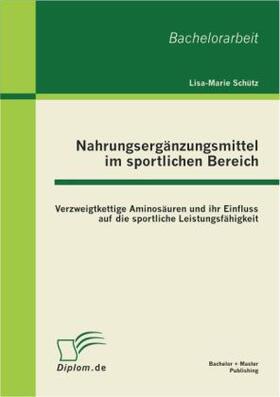 Bachelorarbeit

Lisa-Marie Schütz

Nahrungsergänzungsmittel im sportlichen Bereich

Verzweigtkettige Aminosäuren und ihr Einfluss auf die sportliche Leistungsfähigkeit

Diplom.de

Bachelor + Master Publishing